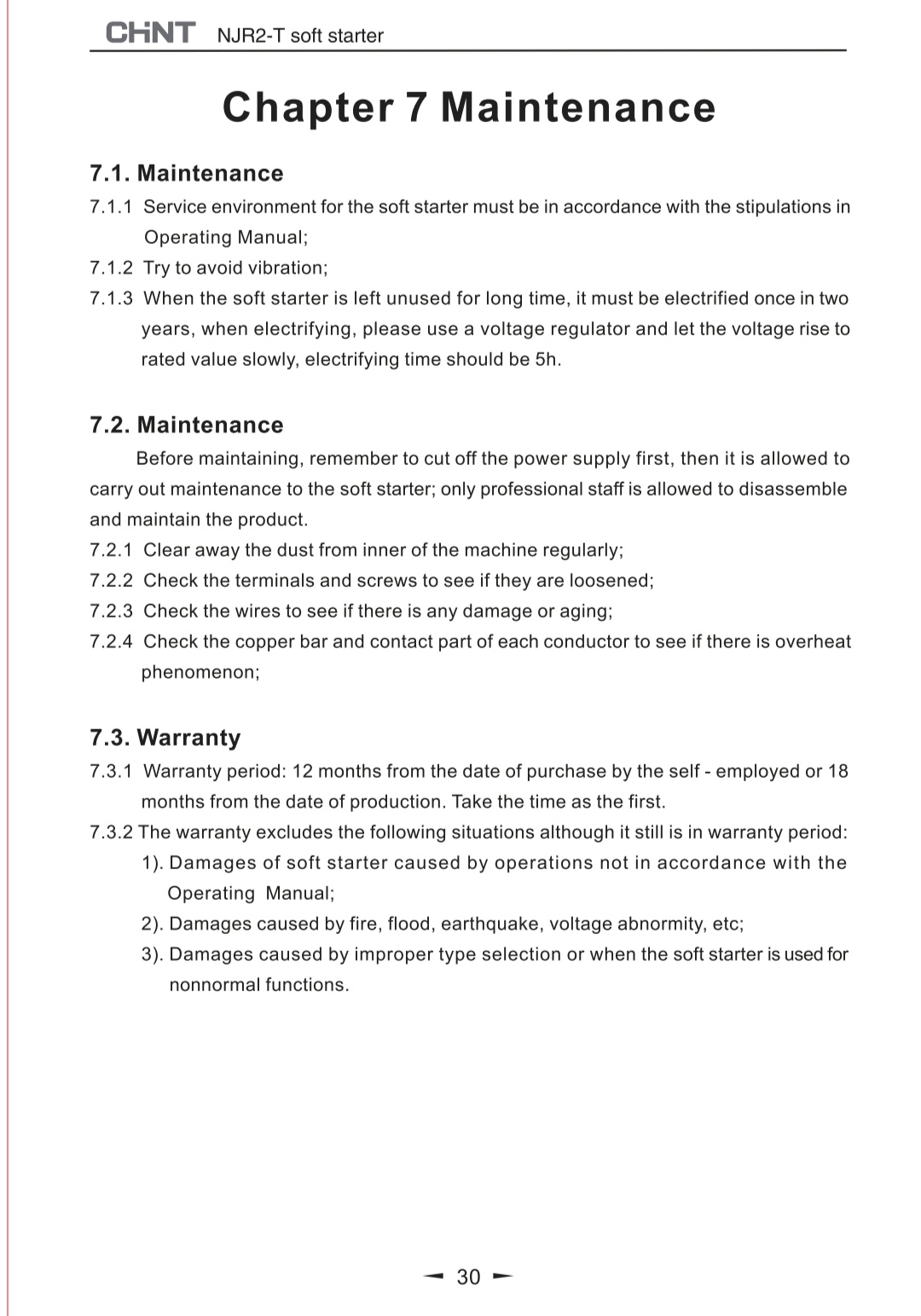 CHNT NJR2-T soft starter

Chapter 7 Maintenance

7.1. Maintenance

7.1.1 Service environment for the soft starter must be in accordance with the stipulations in Operating Manual;

7.1.2 Try to avoid vibration;

7.1.3 When the soft starter is left unused for long time, it must be electrified once in two years, when electrifying, please use a voltage regulator and let the voltage rise to rated value slowly, electrifying time should be 5h.

7.2. Maintenance

Before maintaining, remember to cut off the power supply first, then it is allowed to carry out maintenance to the soft starter; only professional staff is allowed to disassemble and maintain the product.

7.2.1 Clear away the dust from inner of the machine regularly;

7.2.2 Check the terminals and screws to see if they are loosened;

7.2.3 Check the wires to see if there is any damage or aging;

7.2.4 Check the copper bar and contact part of each conductor to see if there is overheat phenomenon;

7.3. Warranty

7.3.1 Warranty period: 12 months from the date of purchase by the self - employed or 18 months from the date of production. Take the time as the first.

7.3.2 The warranty excludes the following situations although it still is in warranty period:

1). Damages of soft starter caused by operations not in accordance with the Operating Manual;

2). Damages caused by fire, flood, earthquake, voltage abnormity, etc;

3). Damages caused by improper type selection or when the soft starter is used for nonnormal functions.

30